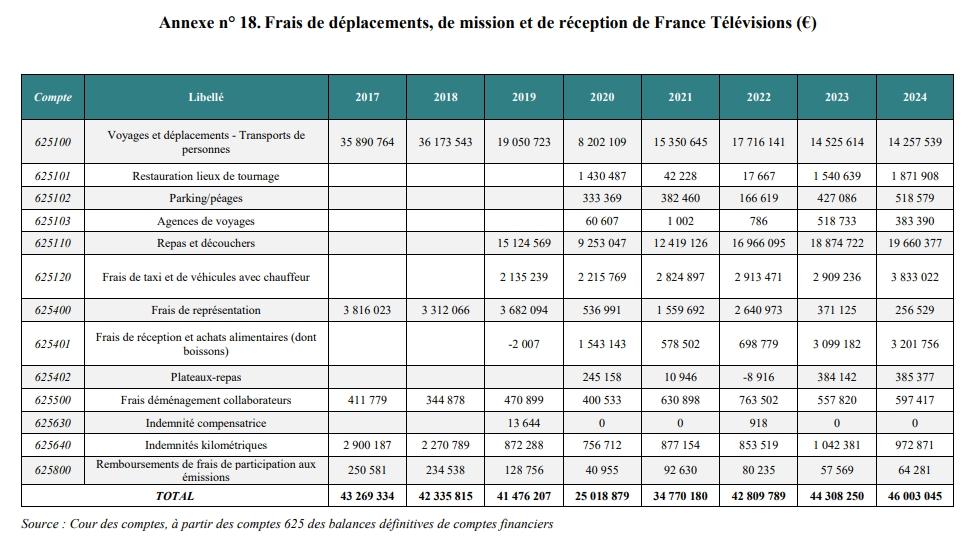 Annexe n° 18. Frais de déplacements, de mission et de réception de France Télévisions (€)

| Compte | Libellé | 2017 | 2018 | 2019 | 2020 | 2021 | 2022 | 2023 | 2024 |
|---|---|---|---|---|---|---|---|---|---|
| 625100 | Voyages et déplacements - Transports de personnes | 35 890 764 | 36 173 543 | 19 050 723 | 8 202 109 | 15 350 645 | 17 716 141 | 14 525 614 | 14 257 539 |
| 625101 | Restauration lieux de tournage | | | | 1 430 487 | 42 228 | 17 667 | 1 540 639 | 1 871 908 |
| 625102 | Parking/péages | | | | 333 369 | 382 460 | 166 619 | 427 086 | 518 579 |
| 625103 | Agences de voyages | | | | 60 607 | 1 002 | 786 | 518 733 | 383 390 |
| 625110 | Repas et découchers | | | 15 124 569 | 9 253 047 | 12 419 126 | 16 966 095 | 18 874 722 | 19 660 377 |
| 625120 | Frais de taxi et de véhicules avec chauffeur | | | 2 135 239 | 2 215 769 | 2 824 897 | 2 913 471 | 2 909 236 | 3 833 022 |
| 625400 | Frais de représentation | 3 816 023 | 3 312 066 | 3 682 094 | 536 991 | 1 559 692 | 2 640 973 | 371 125 | 256 529 |
| 625401 | Frais de réception et achats alimentaires (dont boissons) | | | -2 007 | 1 543 143 | 578 502 | 698 779 | 3 099 182 | 3 201 756 |
| 625402 | Plateaux-repas | | | | 245 158 | 10 946 | -8 916 | 384 142 | 385 377 |
| 625500 | Frais déménagement collaborateurs | 411 779 | 344 878 | 470 899 | 400 533 | 630 898 | 763 502 | 557 820 | 597 417 |
| 625630 | Indemnité compensatrice | | | 13 644 | 0 | 0 | 918 | 0 | 0 |
| 625640 | Indemnités kilométriques | 2 900 187 | 2 270 789 | 872 288 | 756 712 | 877 154 | 853 519 | 1 042 381 | 972 871 |
| 625800 | Remboursements de frais de participation aux émissions | 250 581 | 234 538 | 128 756 | 40 955 | 92 630 | 80 235 | 57 569 | 64 281 |
| | TOTAL | 43 269 334 | 42 335 815 | 41 476 207 | 25 018 879 | 34 770 180 | 42 809 789 | 44 308 250 | 46 003 045 |

Source : Cour des comptes, à partir des comptes 625 des balances définitives de comptes financiers